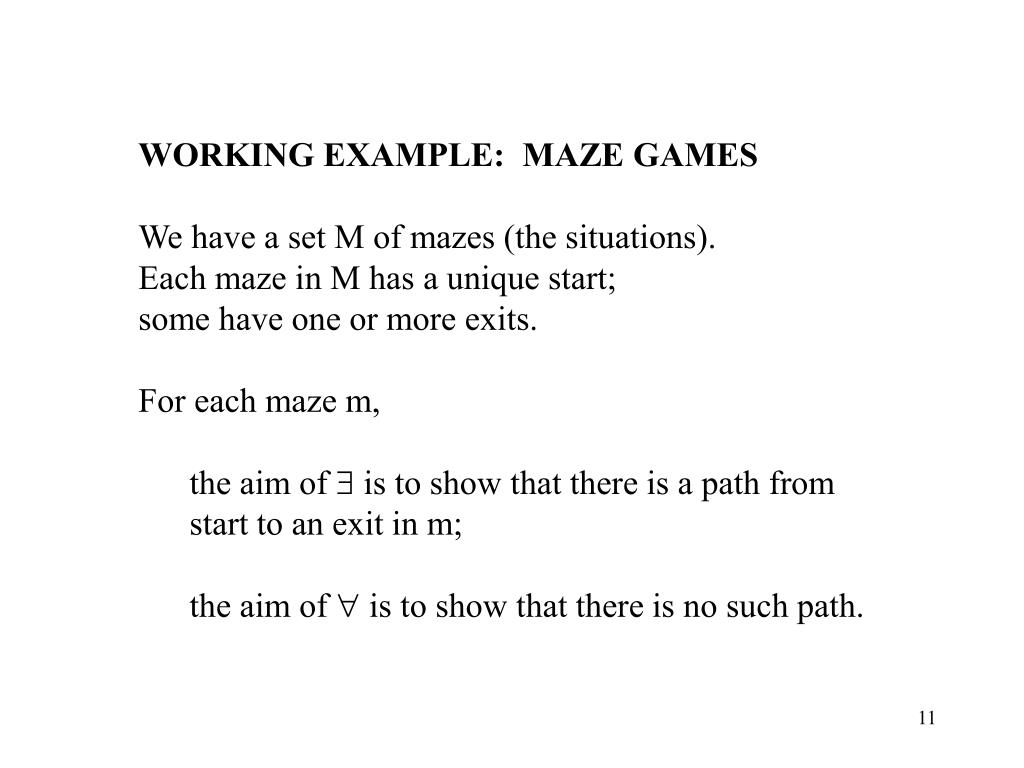 WORKING EXAMPLE:  MAZE GAMES

We have a set M of mazes (the situations).
Each maze in M has a unique start;
some have one or more exits.

For each maze m,

the aim of $\exists$ is to show that there is a path from start to an exit in m;

the aim of $\forall$ is to show that there is no such path.

11